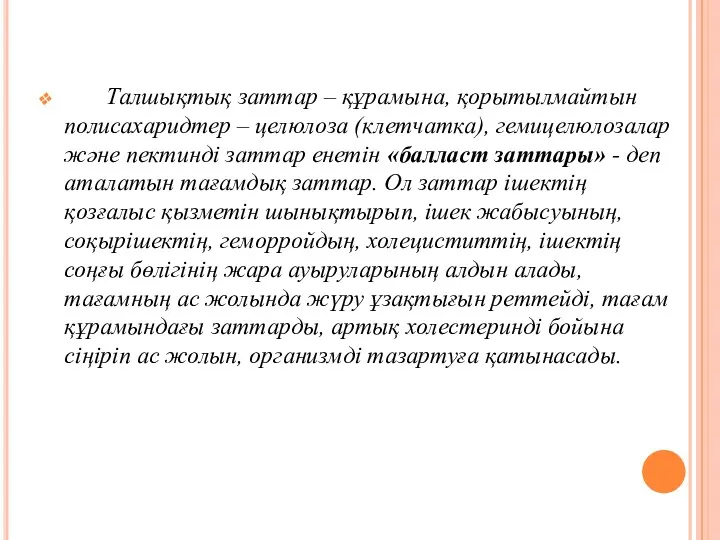 Талшықтық заттар – құрамына, қорытылмайтын полисахаридтер – целюлоза (клетчатка), гемицелюлозалар және пектинді заттар енетін «балласт заттары» - деп аталатын тағамдық заттар. Ол заттар ішектің қозғалыс қызметін шынықтырып, ішек жабысуының, соқырішектің, геморройдың, холециститтің, ішектің соңғы бөлігінің жара ауыруларының алдын алады, тағамның ас жолында жүру ұзақтығын реттейді, тағам құрамындағы заттарды, артық холестеринді бойына сіңіріп ас жолын, организмді тазартуға қатынасады.